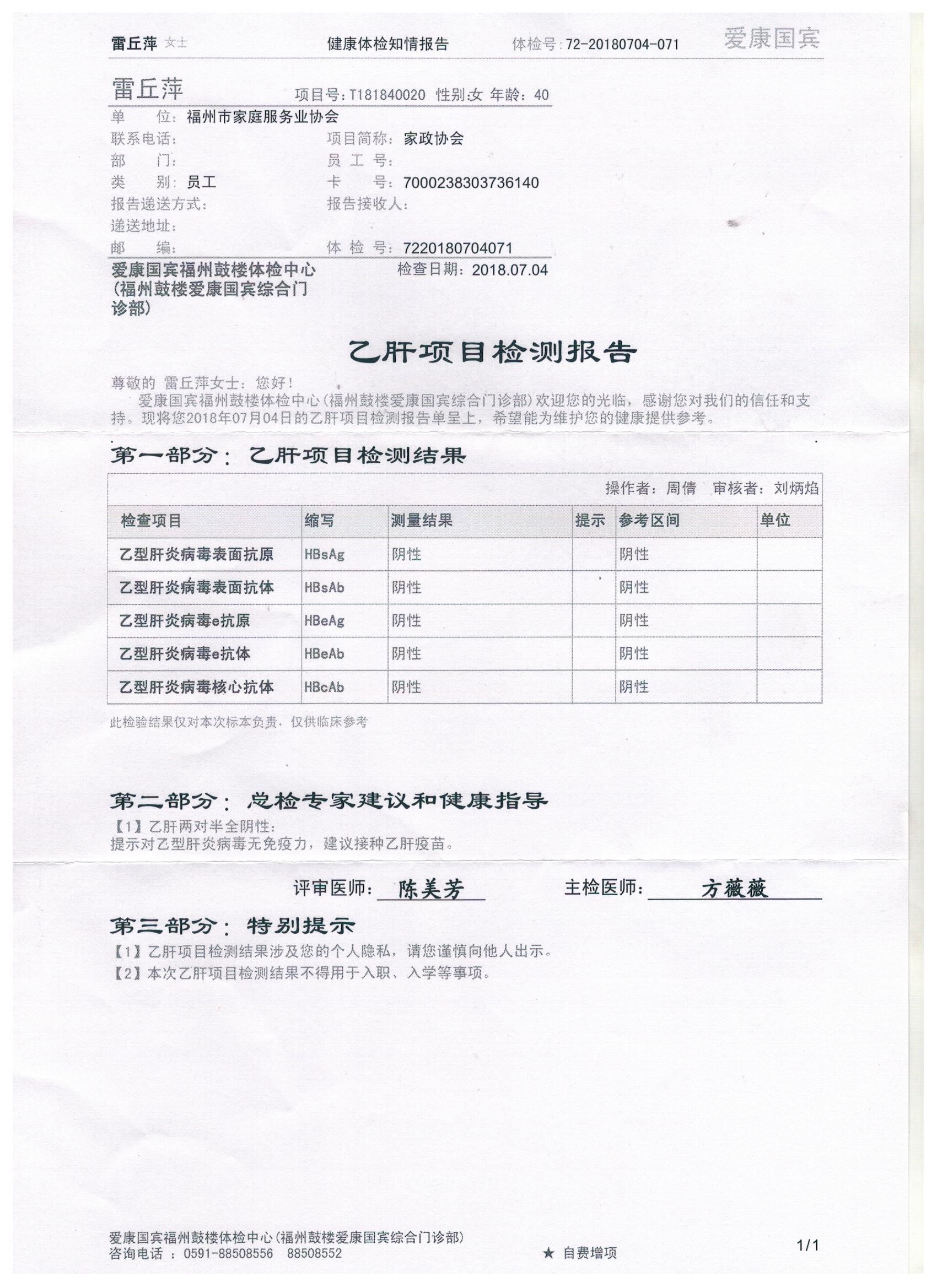 雷丘萍 女士　　健康体检知情报告　　体检号：72-20180704-071　　爱康国宾

雷丘萍　　项目号：T181840020 性别:女 年龄：40

单　　位：福州市家庭服务业协会
联系电话：　　项目简称：家政协会
部　　门：　　员 工 号：
类　　别：员工　　卡　　号：7000238303736140
报告递送方式：　　报告接收人：
递送地址：
邮　　编：　　体 检 号：7220180704071

爱康国宾福州鼓楼体检中心（福州鼓楼爱康国宾综合门诊部）　　检查日期：2018.07.04

乙肝项目检测报告

尊敬的 雷丘萍女士：您好！
爱康国宾福州鼓楼体检中心(福州鼓楼爱康国宾综合门诊部)欢迎您的光临，感谢您对我们的信任和支持。现将您2018年07月04日的乙肝项目检测报告单呈上，希望能为维护您的健康提供参考。

第一部分：乙肝项目检测结果

操作者：周倩　审核者：刘炳焰

| 检查项目 | 缩写 | 测量结果 | 提示 | 参考区间 | 单位 |
|---|---|---|---|---|---|
| 乙型肝炎病毒表面抗原 | HBsAg | 阴性 | | 阴性 | |
| 乙型肝炎病毒表面抗体 | HBsAb | 阴性 | | 阴性 | |
| 乙型肝炎病毒e抗原 | HBeAg | 阴性 | | 阴性 | |
| 乙型肝炎病毒e抗体 | HBeAb | 阴性 | | 阴性 | |
| 乙型肝炎病毒核心抗体 | HBcAb | 阴性 | | 阴性 | |

此检验结果仅对本次标本负责，仅供临床参考

第二部分：总检专家建议和健康指导
【1】乙肝两对半全阴性：
提示对乙型肝炎病毒无免疫力，建议接种乙肝疫苗。

评审医师：陈美芳　　主检医师：方薇薇

第三部分：特别提示
【1】乙肝项目检测结果涉及您的个人隐私，请您谨慎向他人出示。
【2】本次乙肝项目检测结果不得用于入职、入学等事项。

爱康国宾福州鼓楼体检中心(福州鼓楼爱康国宾综合门诊部)
咨询电话 ：0591-88508556　88508552　　★ 自费增项　　1/1